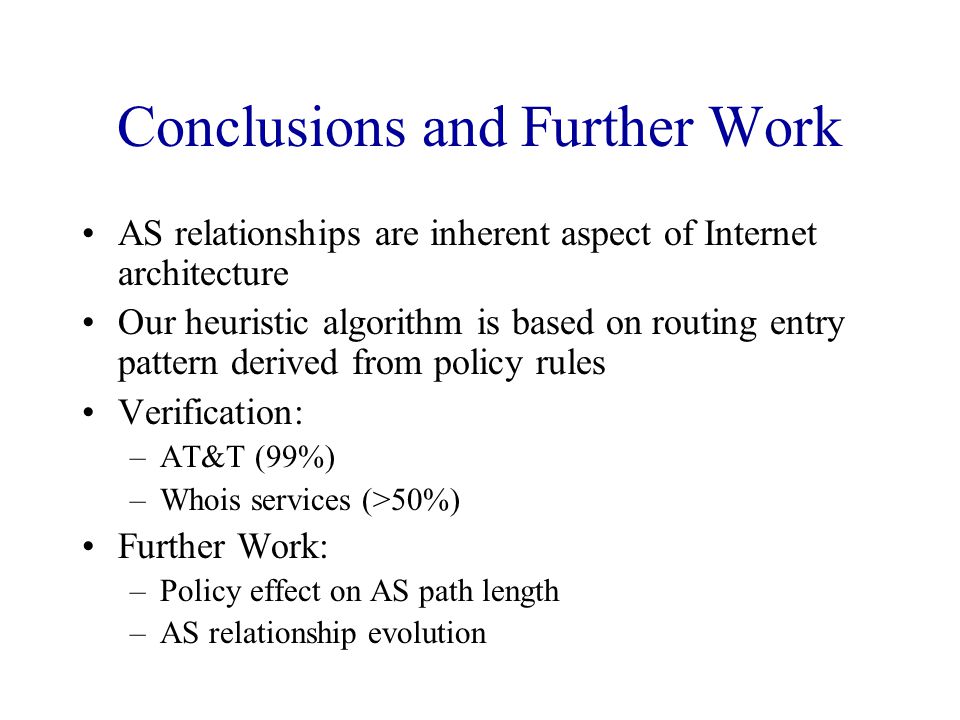 Conclusions and Further Work

• AS relationships are inherent aspect of Internet architecture
• Our heuristic algorithm is based on routing entry pattern derived from policy rules
• Verification:
  – AT&T (99%)
  – Whois services (>50%)
• Further Work:
  – Policy effect on AS path length
  – AS relationship evolution